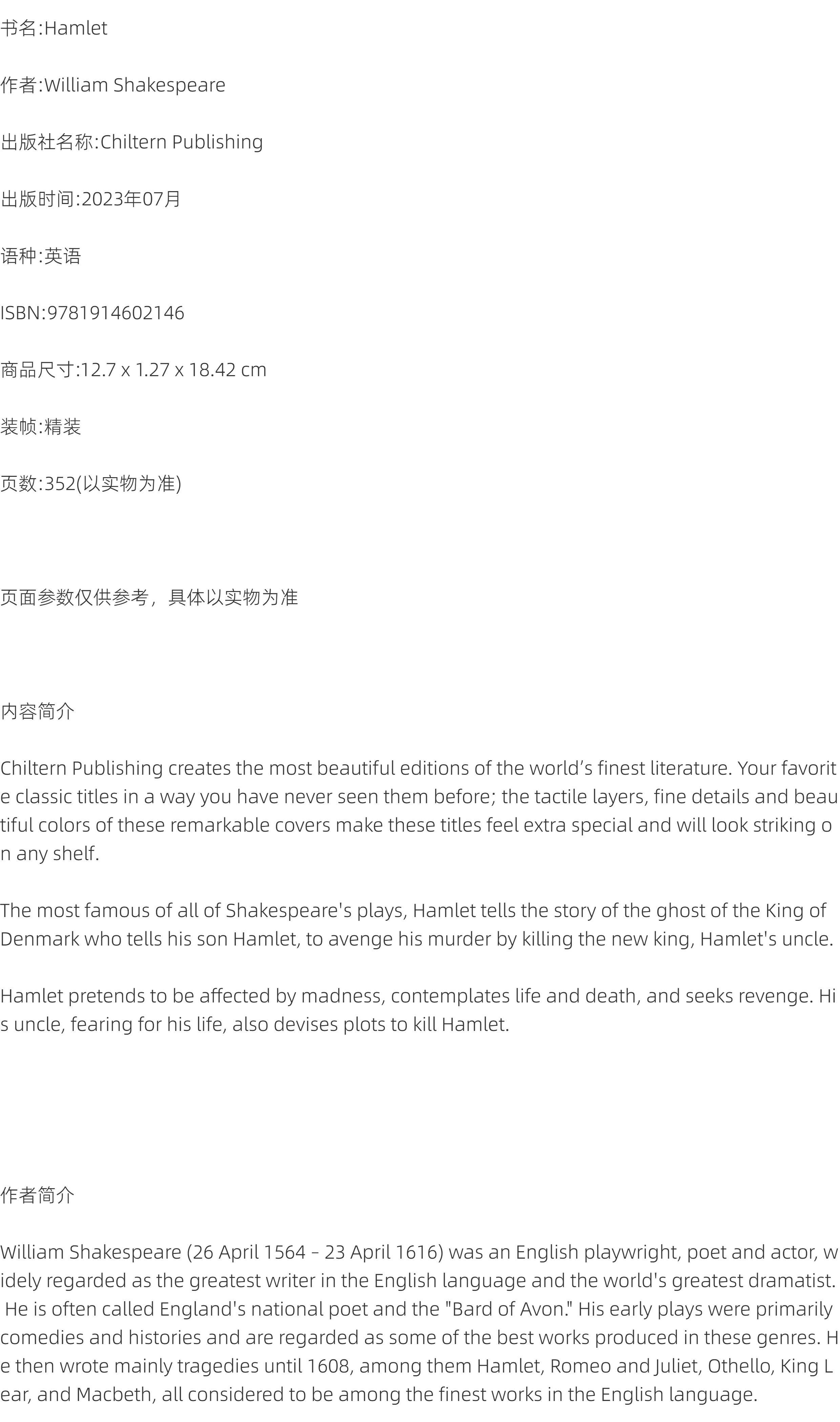 书名:Hamlet

作者:William Shakespeare

出版社名称:Chiltern Publishing

出版时间:2023年07月

语种:英语

ISBN:9781914602146

商品尺寸:12.7 x 1.27 x 18.42 cm

装帧:精装

页数:352(以实物为准)

页面参数仅供参考，具体以实物为准

内容简介

Chiltern Publishing creates the most beautiful editions of the world's finest literature. Your favorite classic titles in a way you have never seen them before; the tactile layers, fine details and beautiful colors of these remarkable covers make these titles feel extra special and will look striking on any shelf.

The most famous of all of Shakespeare's plays, Hamlet tells the story of the ghost of the King of Denmark who tells his son Hamlet, to avenge his murder by killing the new king, Hamlet's uncle.

Hamlet pretends to be affected by madness, contemplates life and death, and seeks revenge. His uncle, fearing for his life, also devises plots to kill Hamlet.

作者简介

William Shakespeare (26 April 1564 - 23 April 1616) was an English playwright, poet and actor, widely regarded as the greatest writer in the English language and the world's greatest dramatist. He is often called England's national poet and the "Bard of Avon." His early plays were primarily comedies and histories and are regarded as some of the best works produced in these genres. He then wrote mainly tragedies until 1608, among them Hamlet, Romeo and Juliet, Othello, King Lear, and Macbeth, all considered to be among the finest works in the English language.